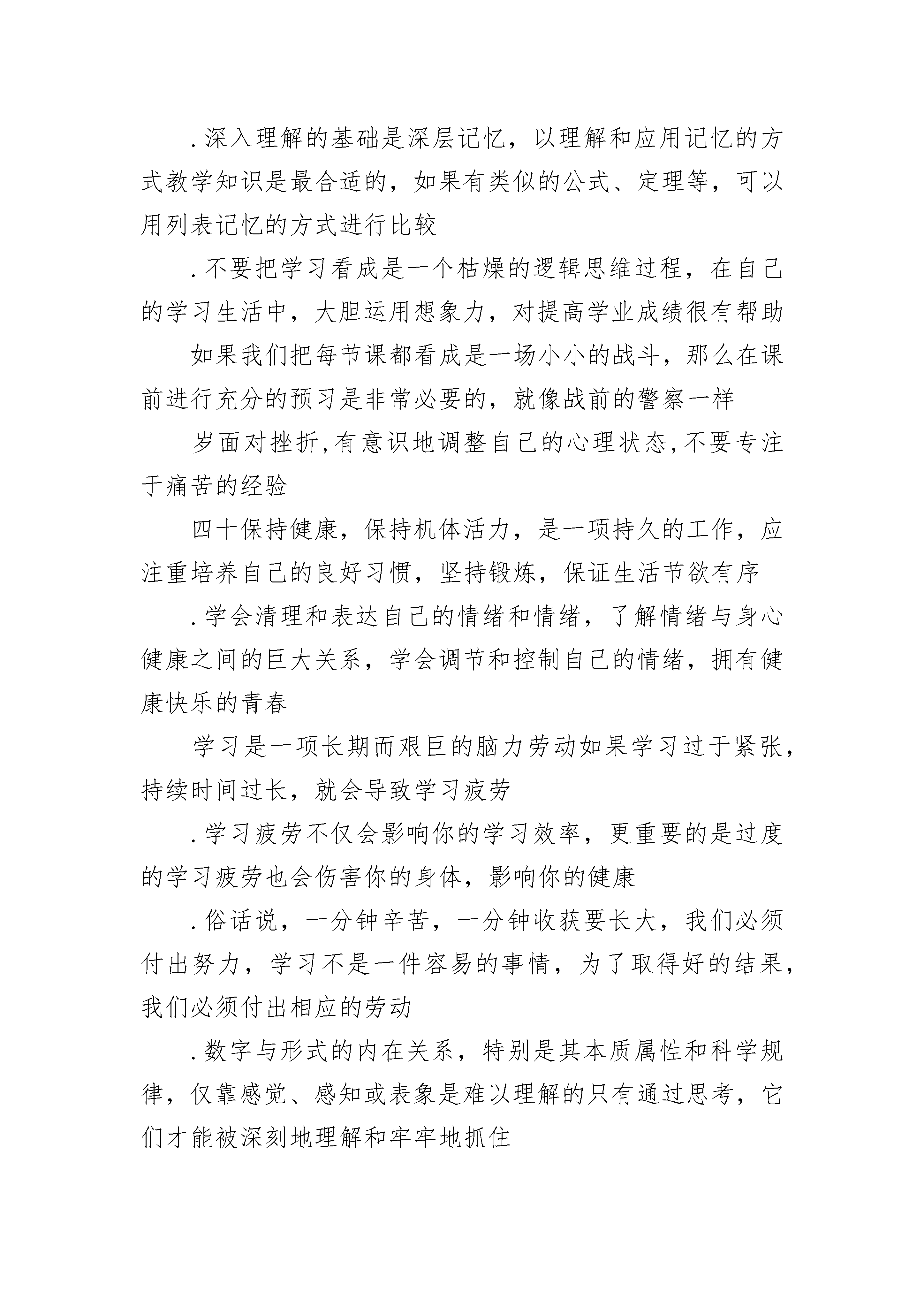 .深入理解的基础是深层记忆，以理解和应用记忆的方式教学知识是最合适的，如果有类似的公式、定理等，可以用列表记忆的方式进行比较

.不要把学习看成是一个枯燥的逻辑思维过程，在自己的学习生活中，大胆运用想象力，对提高学业成绩很有帮助

如果我们把每节课都看成是一场小小的战斗，那么在课前进行充分的预习是非常必要的，就像战前的警察一样

岁面对挫折,有意识地调整自己的心理状态,不要专注于痛苦的经验

四十保持健康，保持机体活力，是一项持久的工作，应注重培养自己的良好习惯，坚持锻炼，保证生活节欲有序

.学会清理和表达自己的情绪和情绪，了解情绪与身心健康之间的巨大关系，学会调节和控制自己的情绪，拥有健康快乐的青春

学习是一项长期而艰巨的脑力劳动如果学习过于紧张，持续时间过长，就会导致学习疲劳

.学习疲劳不仅会影响你的学习效率，更重要的是过度的学习疲劳也会伤害你的身体，影响你的健康

.俗话说，一分钟辛苦，一分钟收获要长大，我们必须付出努力，学习不是一件容易的事情，为了取得好的结果，我们必须付出相应的劳动

.数字与形式的内在关系，特别是其本质属性和科学规律，仅靠感觉、感知或表象是难以理解的只有通过思考，它们才能被深刻地理解和牢牢地抓住